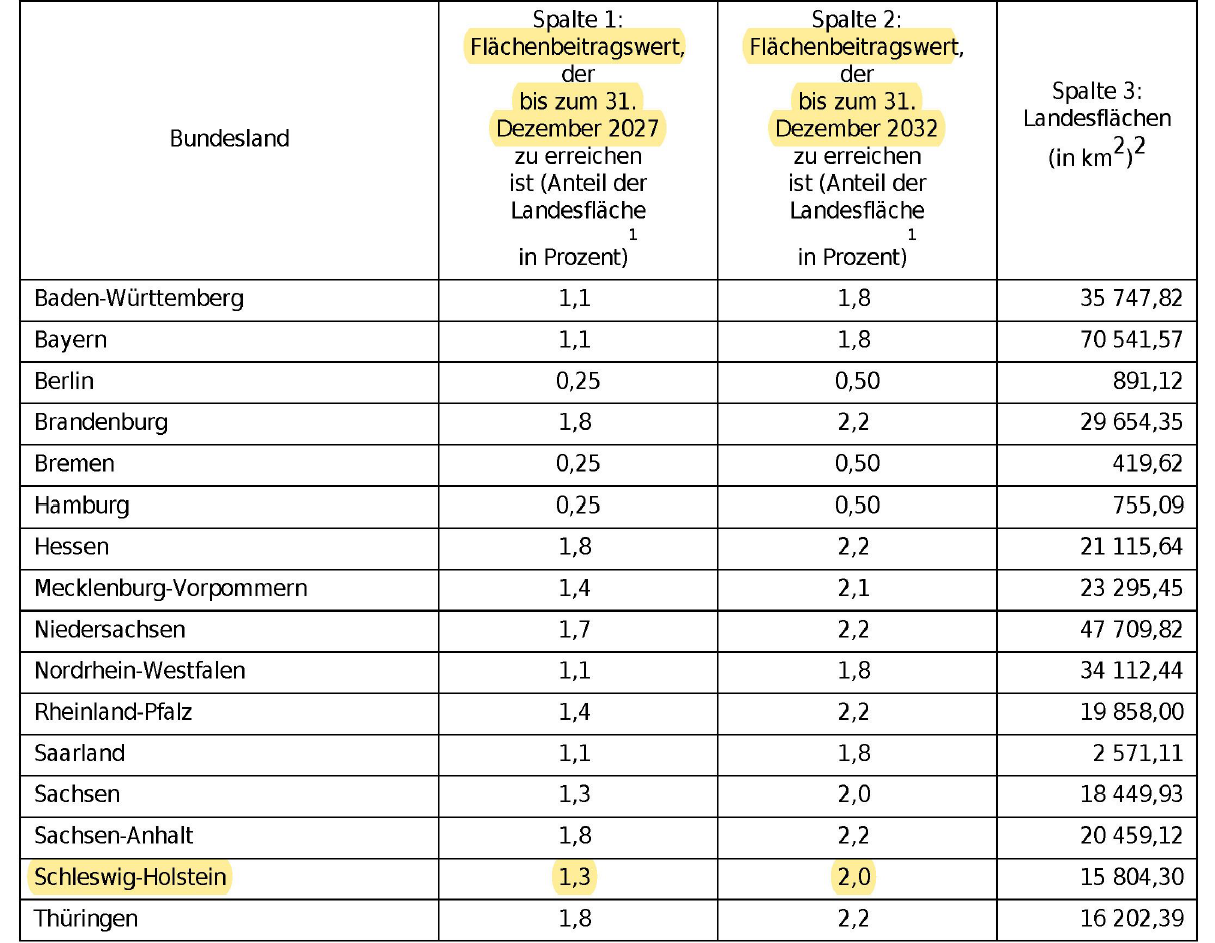 | Bundesland | Spalte 1: Flächenbeitragswert, der bis zum 31. Dezember 2027 zu erreichen ist (Anteil der Landesfläche in Prozent)$^{1}$ | Spalte 2: Flächenbeitragswert, der bis zum 31. Dezember 2032 zu erreichen ist (Anteil der Landesfläche in Prozent)$^{1}$ | Spalte 3: Landesflächen (in $km^2$)$^{2}$ |
|---|---|---|---|
| Baden-Württemberg | 1,1 | 1,8 | 35 747,82 |
| Bayern | 1,1 | 1,8 | 70 541,57 |
| Berlin | 0,25 | 0,50 | 891,12 |
| Brandenburg | 1,8 | 2,2 | 29 654,35 |
| Bremen | 0,25 | 0,50 | 419,62 |
| Hamburg | 0,25 | 0,50 | 755,09 |
| Hessen | 1,8 | 2,2 | 21 115,64 |
| Mecklenburg-Vorpommern | 1,4 | 2,1 | 23 295,45 |
| Niedersachsen | 1,7 | 2,2 | 47 709,82 |
| Nordrhein-Westfalen | 1,1 | 1,8 | 34 112,44 |
| Rheinland-Pfalz | 1,4 | 2,2 | 19 858,00 |
| Saarland | 1,1 | 1,8 | 2 571,11 |
| Sachsen | 1,3 | 2,0 | 18 449,93 |
| Sachsen-Anhalt | 1,8 | 2,2 | 20 459,12 |
| Schleswig-Holstein | 1,3 | 2,0 | 15 804,30 |
| Thüringen | 1,8 | 2,2 | 16 202,39 |